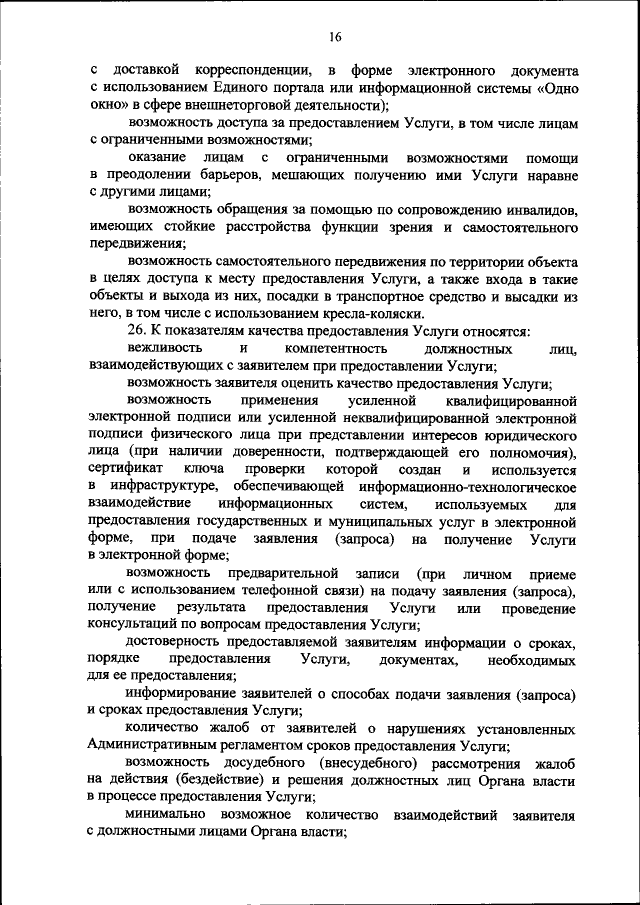 16

с доставкой корреспонденции, в форме электронного документа с использованием Единого портала или информационной системы «Одно окно» в сфере внешнеторговой деятельности);

возможность доступа за предоставлением Услуги, в том числе лицам с ограниченными возможностями;

оказание лицам с ограниченными возможностями помощи в преодолении барьеров, мешающих получению ими Услуги наравне с другими лицами;

возможность обращения за помощью по сопровождению инвалидов, имеющих стойкие расстройства функции зрения и самостоятельного передвижения;

возможность самостоятельного передвижения по территории объекта в целях доступа к месту предоставления Услуги, а также входа в такие объекты и выхода из них, посадки в транспортное средство и высадки из него, в том числе с использованием кресла-коляски.

26. К показателям качества предоставления Услуги относятся:

вежливость и компетентность должностных лиц, взаимодействующих с заявителем при предоставлении Услуги;

возможность заявителя оценить качество предоставления Услуги;

возможность применения усиленной квалифицированной электронной подписи или усиленной неквалифицированной электронной подписи физического лица при представлении интересов юридического лица (при наличии доверенности, подтверждающей его полномочия), сертификат ключа проверки которой создан и используется в инфраструктуре, обеспечивающей информационно-технологическое взаимодействие информационных систем, используемых для предоставления государственных и муниципальных услуг в электронной форме, при подаче заявления (запроса) на получение Услуги в электронной форме;

возможность предварительной записи (при личном приеме или с использованием телефонной связи) на подачу заявления (запроса), получение результата предоставления Услуги или проведение консультаций по вопросам предоставления Услуги;

достоверность предоставляемой заявителям информации о сроках, порядке предоставления Услуги, документах, необходимых для ее предоставления;

информирование заявителей о способах подачи заявления (запроса) и сроках предоставления Услуги;

количество жалоб от заявителей о нарушениях установленных Административным регламентом сроков предоставления Услуги;

возможность досудебного (внесудебного) рассмотрения жалоб на действия (бездействие) и решения должностных лиц Органа власти в процессе предоставления Услуги;

минимально возможное количество взаимодействий заявителя с должностными лицами Органа власти;